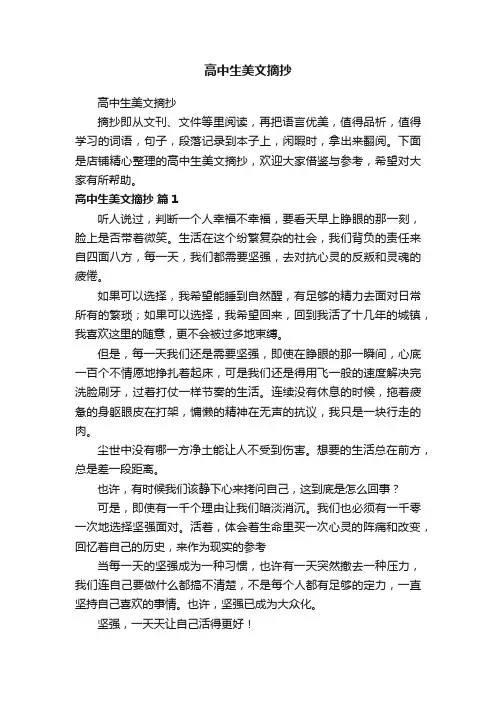 高中生美文摘抄

高中生美文摘抄

摘抄即从文刊、文件等里阅读，再把语言优美，值得品析，值得学习的词语，句子，段落记录到本子上，闲暇时，拿出来翻阅。下面是店铺精心整理的高中生美文摘抄，欢迎大家借鉴与参考，希望对大家有所帮助。

高中生美文摘抄 篇1

听人说过，判断一个人幸福不幸福，要看天早上睁眼的那一刻，脸上是否带着微笑。生活在这个纷繁复杂的社会，我们背负的责任来自四面八方，每一天，我们都需要坚强，去对抗心灵的反叛和灵魂的疲倦。

如果可以选择，我希望能睡到自然醒，有足够的精力去面对日常所有的繁琐；如果可以选择，我希望回来，回到我活了十几年的城镇，我喜欢这里的随意，更不会被过多地束缚。

但是，每一天我们还是需要坚强，即使在睁眼的那一瞬间，心底一百个不情愿地挣扎着起床，可是我们还是得用飞一般的速度解决完洗脸刷牙，过着打仗一样节奏的生活。连续没有休息的时候，拖着疲惫的身躯眼皮在打架，慵懒的精神在无声的抗议，我只是一块行走的肉。

尘世中没有哪一方净土能让人不受到伤害。想要的生活总在前方，总是差一段距离。

也许，有时候我们该静下心来拷问自己，这到底是怎么回事？

可是，即使有一千个理由让我们暗淡消沉。我们也必须有一千零一次地选择坚强面对。活着，体会着生命里买一次心灵的阵痛和改变，回忆着自己的历史，来作为现实的参考

当每一天的坚强成为一种习惯，也许有一天突然撤去一种压力，我们连自己要做什么都搞不清楚，不是每个人都有足够的定力，一直坚持自己喜欢的事情。也许，坚强已成为大众化。

坚强，一天天让自己活得更好！